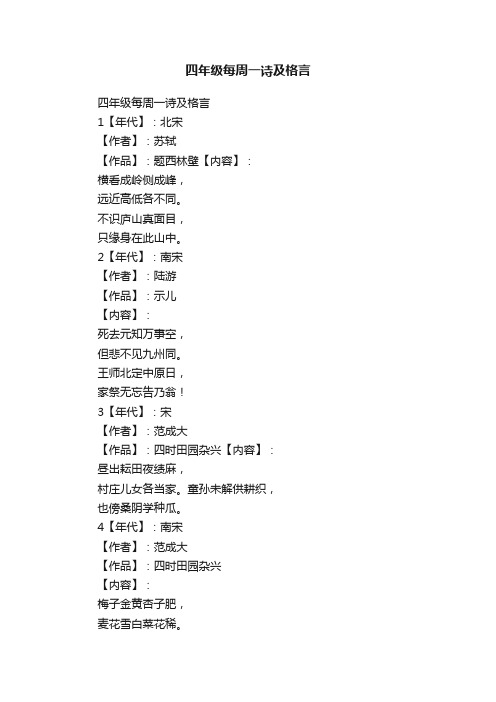 四年级每周一诗及格言

四年级每周一诗及格言
1【年代】：北宋
【作者】：苏轼
【作品】：题西林壁【内容】：
横看成岭侧成峰，
远近高低各不同。
不识庐山真面目，
只缘身在此山中。
2【年代】：南宋
【作者】：陆游
【作品】：示儿
【内容】：
死去元知万事空，
但悲不见九州同。
王师北定中原日，
家祭无忘告乃翁！
3【年代】：宋
【作者】：范成大
【作品】：四时田园杂兴【内容】：
昼出耘田夜绩麻，
村庄儿女各当家。童孙未解供耕织，
也傍桑阴学种瓜。
4【年代】：南宋
【作者】：范成大
【作品】：四时田园杂兴
【内容】：
梅子金黄杏子肥，
麦花雪白菜花稀。